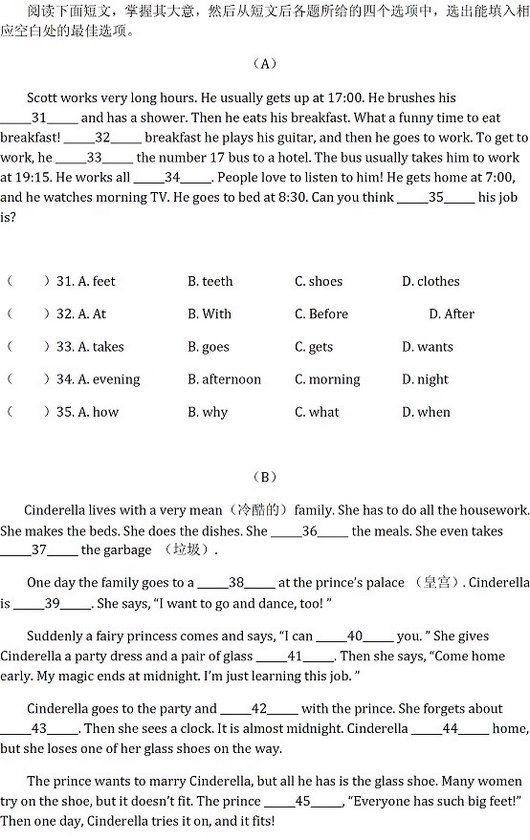 阅读下面短文，掌握其大意，然后从短文后各题所给的四个选项中，选出能填入相应空白处的最佳选项。

（A）

Scott works very long hours. He usually gets up at 17:00. He brushes his _____31_____ and has a shower. Then he eats his breakfast. What a funny time to eat breakfast! _____32_____ breakfast he plays his guitar, and then he goes to work. To get to work, he _____33_____ the number 17 bus to a hotel. The bus usually takes him to work at 19:15. He works all _____34_____. People love to listen to him! He gets home at 7:00, and he watches morning TV. He goes to bed at 8:30. Can you think _____35_____ his job is?

（　）31. A. feet　B. teeth　C. shoes　D. clothes

（　）32. A. At　B. With　C. Before　D. After

（　）33. A. takes　B. goes　C. gets　D. wants

（　）34. A. evening　B. afternoon　C. morning　D. night

（　）35. A. how　B. why　C. what　D. when

（B）

Cinderella lives with a very mean（冷酷的）family. She has to do all the housework. She makes the beds. She does the dishes. She _____36_____ the meals. She even takes _____37_____ the garbage （垃圾）.

One day the family goes to a _____38_____ at the prince's palace （皇宫）. Cinderella is _____39_____. She says, "I want to go and dance, too! "

Suddenly a fairy princess comes and says, "I can _____40_____ you. " She gives Cinderella a party dress and a pair of glass _____41_____. Then she says, "Come home early. My magic ends at midnight. I'm just learning this job. "

Cinderella goes to the party and _____42_____ with the prince. She forgets about _____43_____. Then she sees a clock. It is almost midnight. Cinderella _____44_____ home, but she loses one of her glass shoes on the way.

The prince wants to marry Cinderella, but all he has is the glass shoe. Many women try on the shoe, but it doesn't fit. The prince _____45_____, "Everyone has such big feet!" Then one day, Cinderella tries it on, and it fits!